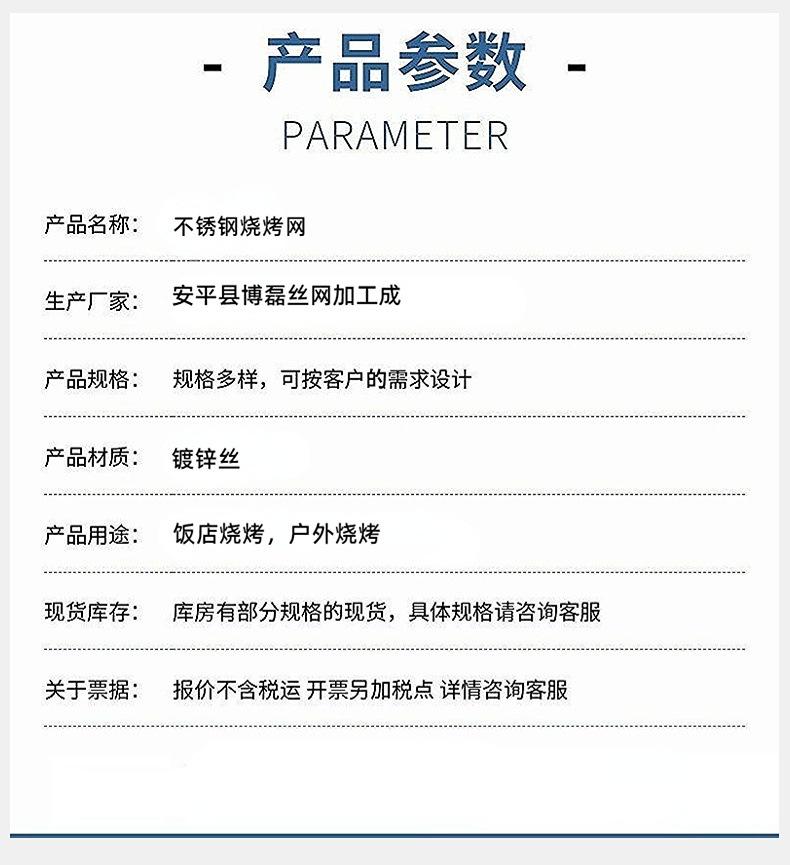 - 产品参数 -

PARAMETER

产品名称： 不锈钢烧烤网

生产厂家： 安平县博磊丝网加工成

产品规格： 规格多样，可按客户的需求设计

产品材质： 镀锌丝

产品用途： 饭店烧烤，户外烧烤

现货库存： 库房有部分规格的现货，具体规格请咨询客服

关于票据： 报价不含税运 开票另加税点 详情咨询客服